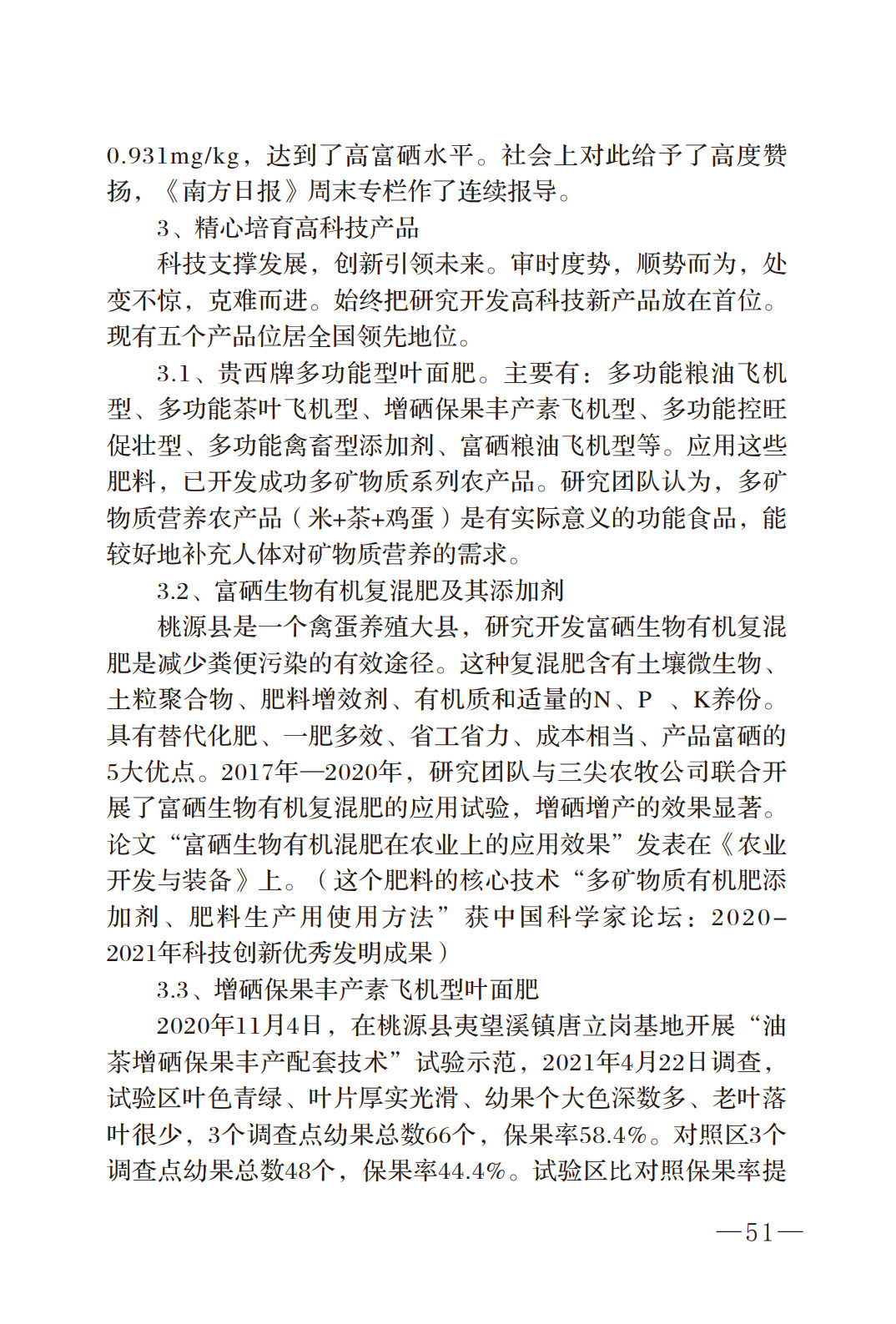 0.931mg/kg，达到了高富硒水平。社会上对此给予了高度赞扬，《南方日报》周末专栏作了连续报导。

3、精心培育高科技产品

科技支撑发展，创新引领未来。审时度势，顺势而为，处变不惊，克难而进。始终把研究开发高科技新产品放在首位。现有五个产品位居全国领先地位。

3.1、贵西牌多功能型叶面肥。主要有：多功能粮油飞机型、多功能茶叶飞机型、增硒保果丰产素飞机型、多功能控旺促壮型、多功能禽畜型添加剂、富硒粮油飞机型等。应用这些肥料，已开发成功多矿物质系列农产品。研究团队认为，多矿物质营养农产品（米+茶+鸡蛋）是有实际意义的功能食品，能较好地补充人体对矿物质营养的需求。

3.2、富硒生物有机复混肥及其添加剂

桃源县是一个禽蛋养殖大县，研究开发富硒生物有机复混肥是减少粪便污染的有效途径。这种复混肥含有土壤微生物、土粒聚合物、肥料增效剂、有机质和适量的N、P 、K养份。具有替代化肥、一肥多效、省工省力、成本相当、产品富硒的5大优点。2017年—2020年，研究团队与三尖农牧公司联合开展了富硒生物有机复混肥的应用试验，增硒增产的效果显著。论文“富硒生物有机混肥在农业上的应用效果”发表在《农业开发与装备》上。（这个肥料的核心技术“多矿物质有机肥添加剂、肥料生产用使用方法”获中国科学家论坛：2020-2021年科技创新优秀发明成果）

3.3、增硒保果丰产素飞机型叶面肥

2020年11月4日，在桃源县夷望溪镇唐立岗基地开展“油茶增硒保果丰产配套技术”试验示范，2021年4月22日调查，试验区叶色青绿、叶片厚实光滑、幼果个大色深数多、老叶落叶很少，3个调查点幼果总数66个，保果率58.4%。对照区3个调查点幼果总数48个，保果率44.4%。试验区比对照保果率提

—51—